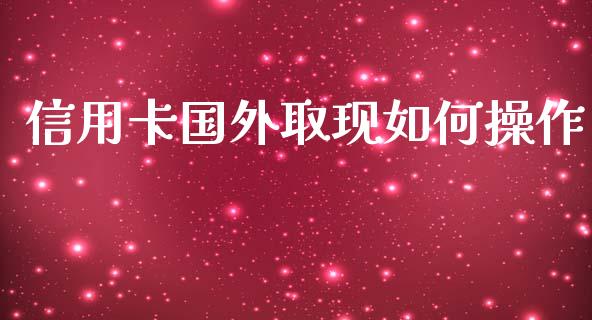 信用卡国外取现如何操作